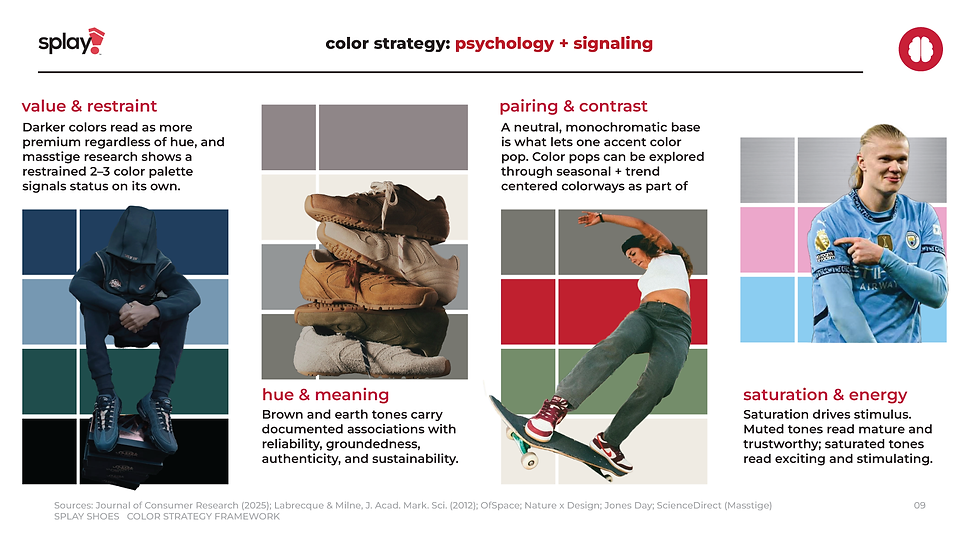 splay

color strategy: psychology + signaling

value & restraint
Darker colors read as more premium regardless of hue, and masstige research shows a restrained 2–3 color palette signals status on its own.

hue & meaning
Brown and earth tones carry documented associations with reliability, groundedness, authenticity, and sustainability.

pairing & contrast
A neutral, monochromatic base is what lets one accent color pop. Color pops can be explored through seasonal + trend centered colorways as part of

saturation & energy
Saturation drives stimulus. Muted tones read mature and trustworthy; saturated tones read exciting and stimulating.

Sources: Journal of Consumer Research (2025); Labrecque & Milne, J. Acad. Mark. Sci. (2012); OfSpace; Nature x Design; Jones Day; ScienceDirect (Masstige)
SPLAY SHOES COLOR STRATEGY FRAMEWORK

09